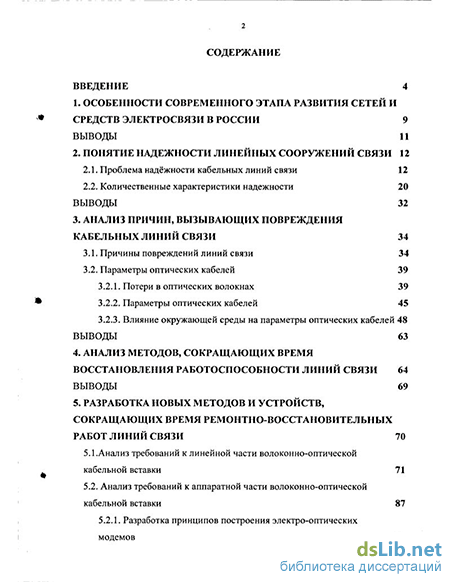 2

СОДЕРЖАНИЕ

ВВЕДЕНИЕ 4

1. ОСОБЕННОСТИ СОВРЕМЕННОГО ЭТАПА РАЗВИТИЯ СЕТЕЙ И СРЕДСТВ ЭЛЕКТРОСВЯЗИ В РОССИИ 9

ВЫВОДЫ 11

2. ПОНЯТИЕ НАДЕЖНОСТИ ЛИНЕЙНЫХ СООРУЖЕНИЙ СВЯЗИ 12

2.1. Проблема надёжности кабельных линий связи 12

2.2. Количественные характеристики надежности 20

ВЫВОДЫ 32

3. АНАЛИЗ ПРИЧИН, ВЫЗЫВАЮЩИХ ПОВРЕЖДЕНИЯ КАБЕЛЬНЫХ ЛИНИЙ СВЯЗИ 34

3.1. Причины повреждений линий связи 34

3.2. Параметры оптических кабелей 39

3.2.1. Потери в оптических волокнах 39

3.2.2. Параметры оптических кабелей 45

3.2.3. Влияние окружающей среды на параметры оптических кабелей 48

ВЫВОДЫ 63

4. АНАЛИЗ МЕТОДОВ, СОКРАЩАЮЩИХ ВРЕМЯ ВОССТАНОВЛЕНИЯ РАБОТОСПОСОБНОСТИ ЛИНИЙ СВЯЗИ 64

ВЫВОДЫ 69

5. РАЗРАБОТКА НОВЫХ МЕТОДОВ И УСТРОЙСТВ, СОКРАЩАЮЩИХ ВРЕМЯ РЕМОНТНО-ВОССТАНОВИТЕЛЬНЫХ РАБОТ ЛИНИЙ СВЯЗИ 70

5.1.Анализ требований к линейной части волоконно-оптической кабельной вставки 71

5.2. Анализ требований к аппаратной части волоконно-оптической кабельной вставки 87

5.2.1. Разработка принципов построения электро-оптических модемов

dsLib.net
библиотека диссертаций